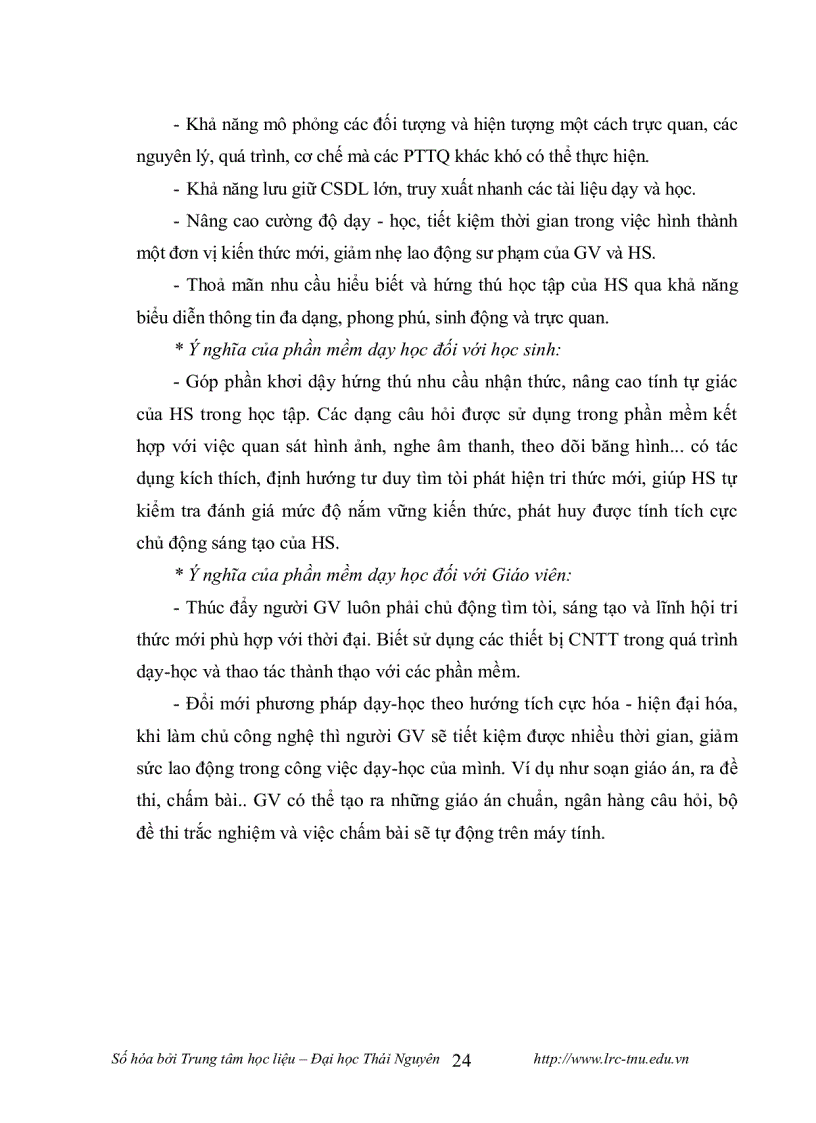 - Khả năng mô phỏng các đối tượng và hiện tượng một cách trực quan, các nguyên lý, quá trình, cơ chế mà các PTTQ khác khó có thể thực hiện.

- Khả năng lưu giữ CSDL lớn, truy xuất nhanh các tài liệu dạy và học.

- Nâng cao cường độ dạy - học, tiết kiệm thời gian trong việc hình thành một đơn vị kiến thức mới, giảm nhẹ lao động sư phạm của GV và HS.

- Thoả mãn nhu cầu hiểu biết và hứng thú học tập của HS qua khả năng biểu diễn thông tin đa dạng, phong phú, sinh động và trực quan.

* Ý nghĩa của phần mềm dạy học đối với học sinh:

- Góp phần khơi dậy hứng thú nhu cầu nhận thức, nâng cao tính tự giác của HS trong học tập. Các dạng câu hỏi được sử dụng trong phần mềm kết hợp với việc quan sát hình ảnh, nghe âm thanh, theo dõi băng hình... có tác dụng kích thích, định hướng tư duy tìm tòi phát hiện tri thức mới, giúp HS tự kiểm tra đánh giá mức độ nắm vững kiến thức, phát huy được tính tích cực chủ động sáng tạo của HS.

* Ý nghĩa của phần mềm dạy học đối với Giáo viên:

- Thúc đẩy người GV luôn phải chủ động tìm tòi, sáng tạo và lĩnh hội tri thức mới phù hợp với thời đại. Biết sử dụng các thiết bị CNTT trong quá trình dạy-học và thao tác thành thạo với các phần mềm.

- Đổi mới phương pháp dạy-học theo hướng tích cực hóa - hiện đại hóa, khi làm chủ công nghệ thì người GV sẽ tiết kiệm được nhiều thời gian, giảm sức lao động trong công việc dạy-học của mình. Ví dụ như soạn giáo án, ra đề thi, chấm bài.. GV có thể tạo ra những giáo án chuẩn, ngân hàng câu hỏi, bộ đề thi trắc nghiệm và việc chấm bài sẽ tự động trên máy tính.

Số hóa bởi Trung tâm học liệu – Đại học Thái Nguyên 24 http://www.lrc-tnu.edu.vn